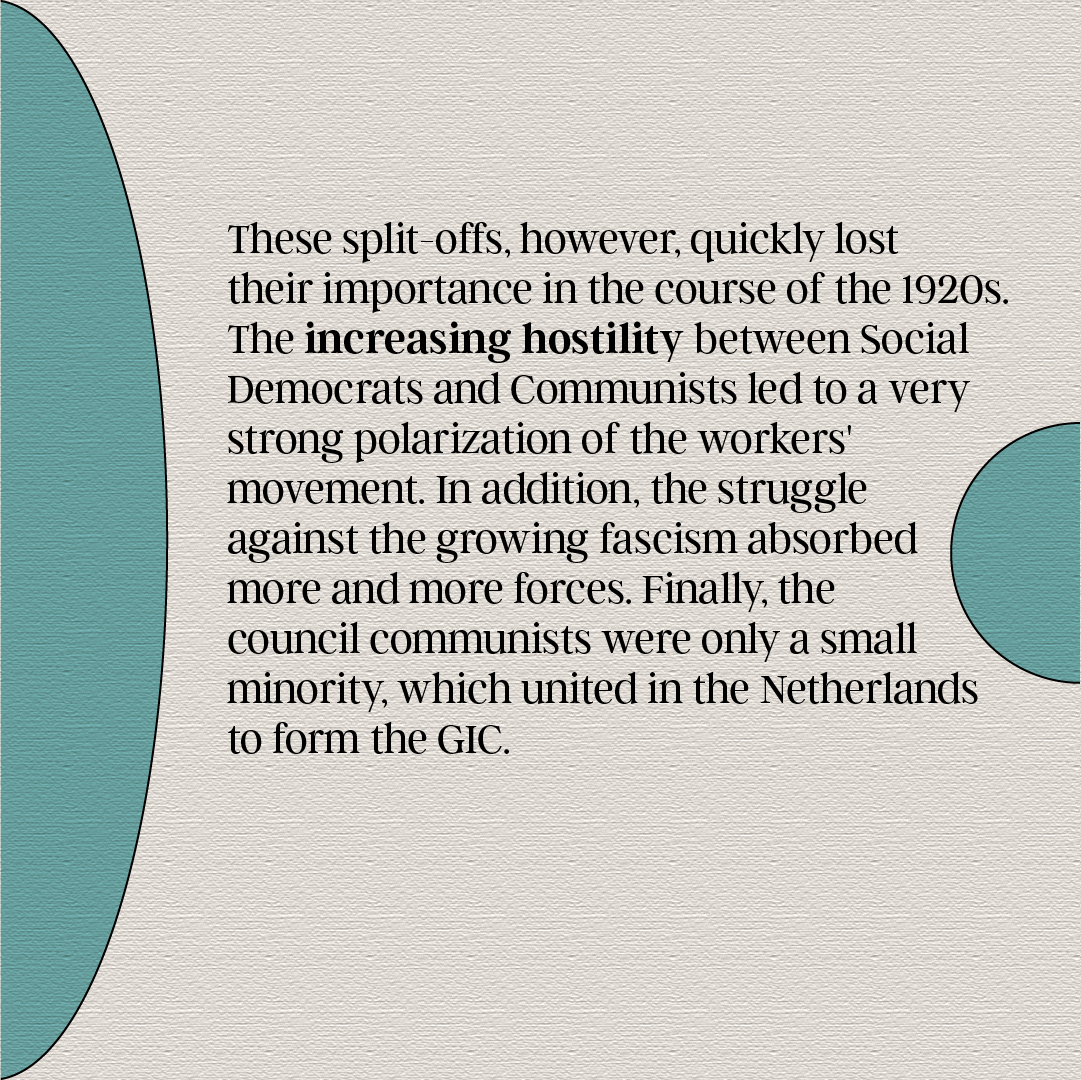 These split-offs, however, quickly lost their importance in the course of the 1920s. The increasing hostility between Social Democrats and Communists led to a very strong polarization of the workers' movement. In addition, the struggle against the growing fascism absorbed more and more forces. Finally, the council communists were only a small minority, which united in the Netherlands to form the GIC.